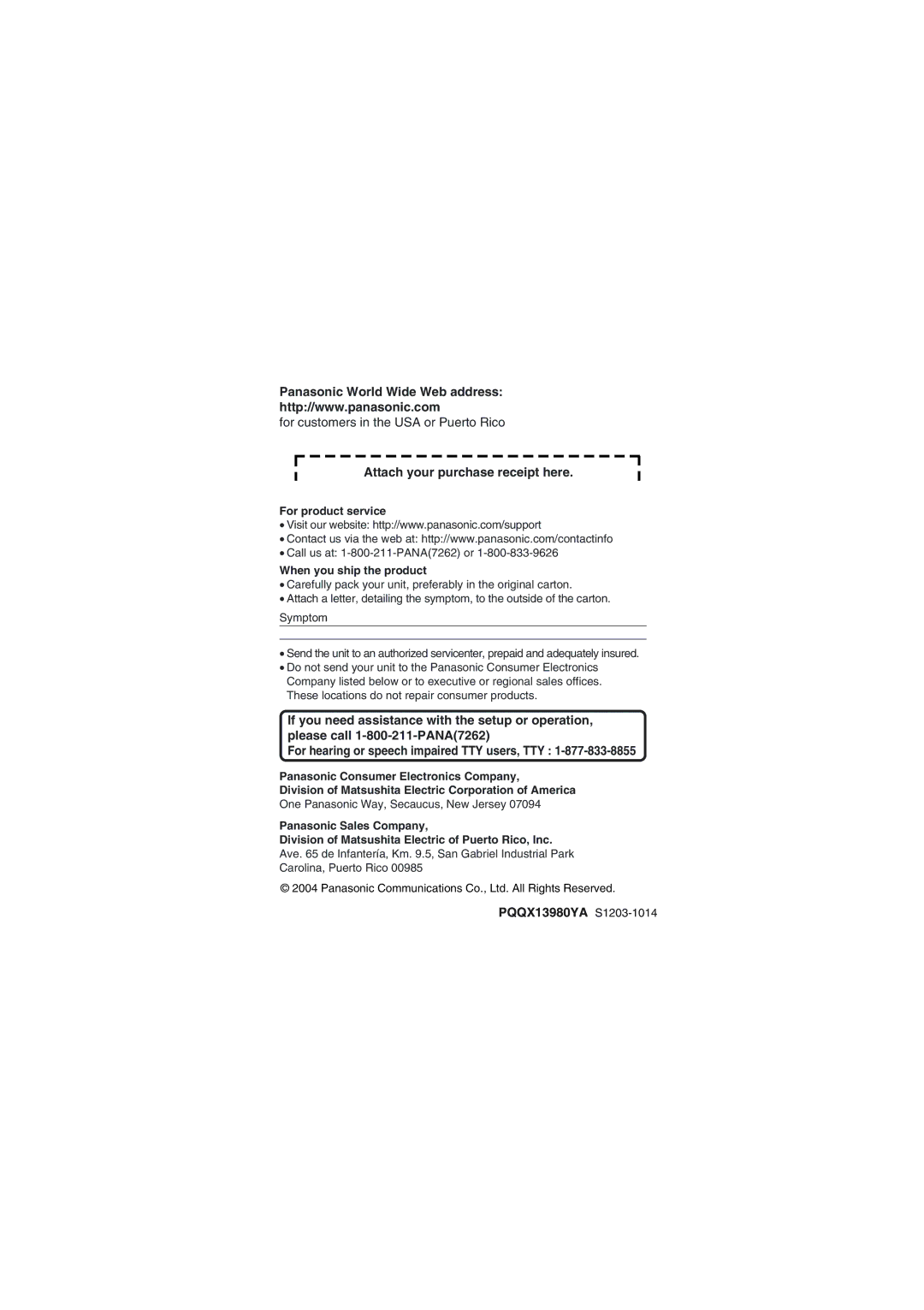 Panasonic World Wide Web address:
http://www.panasonic.com
for customers in the USA or Puerto Rico

Attach your purchase receipt here.

For product service
• Visit our website: http://www.panasonic.com/support
• Contact us via the web at: http://www.panasonic.com/contactinfo
• Call us at: 1-800-211-PANA(7262) or 1-800-833-9626

When you ship the product
• Carefully pack your unit, preferably in the original carton.
• Attach a letter, detailing the symptom, to the outside of the carton.

Symptom

• Send the unit to an authorized servicenter, prepaid and adequately insured.
• Do not send your unit to the Panasonic Consumer Electronics Company listed below or to executive or regional sales offices. These locations do not repair consumer products.

If you need assistance with the setup or operation, please call 1-800-211-PANA(7262)
For hearing or speech impaired TTY users, TTY : 1-877-833-8855

Panasonic Consumer Electronics Company,
Division of Matsushita Electric Corporation of America
One Panasonic Way, Secaucus, New Jersey 07094

Panasonic Sales Company,
Division of Matsushita Electric of Puerto Rico, Inc.
Ave. 65 de Infantería, Km. 9.5, San Gabriel Industrial Park
Carolina, Puerto Rico 00985

© 2004 Panasonic Communications Co., Ltd. All Rights Reserved.

PQQX13980YA S1203-1014